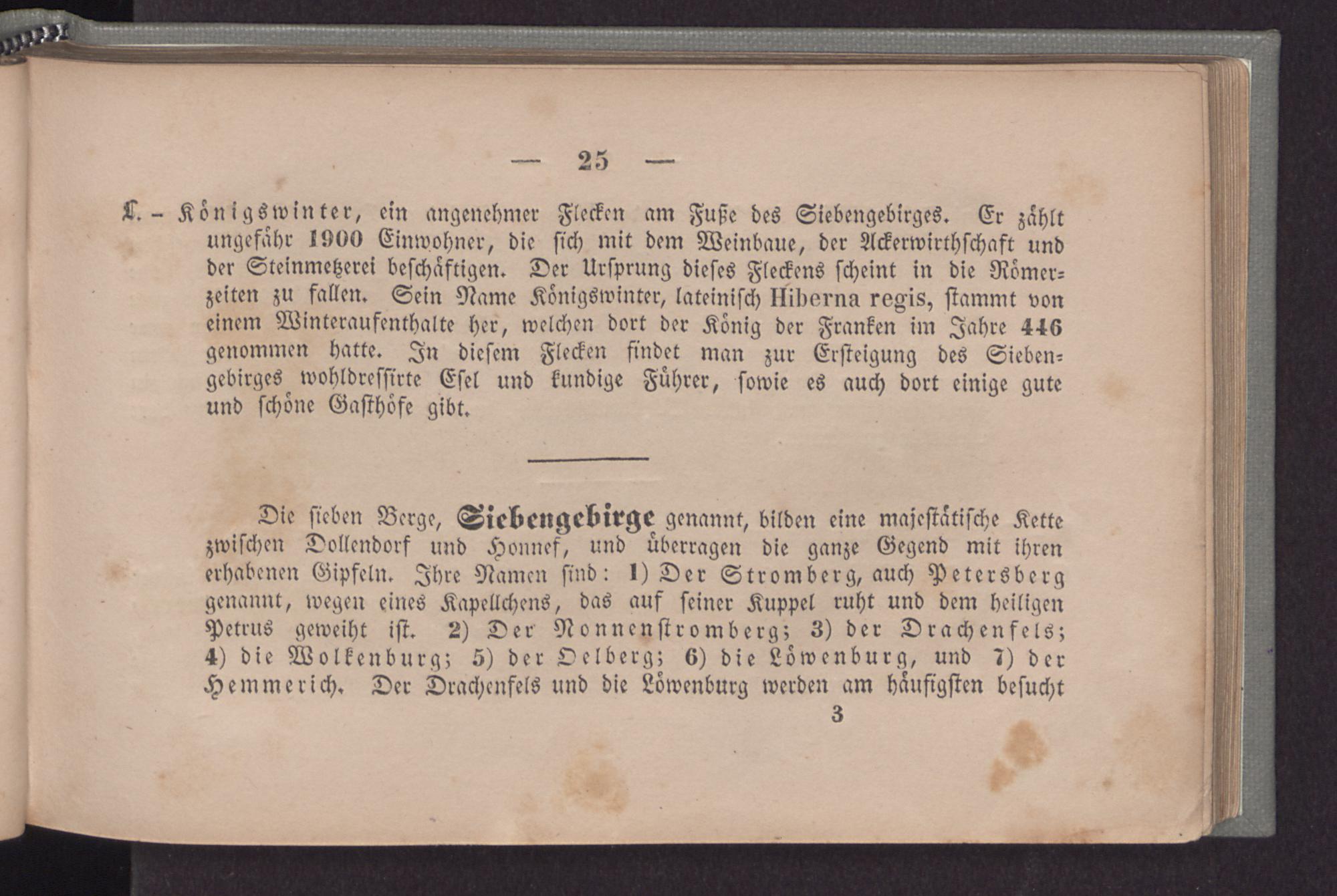 — 25 —

L. – Königswinter, ein angenehmer Flecken am Fuße des Siebengebirges. Er zählt ungefähr 1900 Einwohner, die sich mit dem Weinbaue, der Ackerwirthschaft und der Steinmetzerei beschäftigen. Der Ursprung dieses Fleckens scheint in die Römerzeiten zu fallen. Sein Name Königswinter, lateinisch Hiberna regis, stammt von einem Winteraufenthalte her, welchen dort der König der Franken im Jahre 446 genommen hatte. In diesem Flecken findet man zur Ersteigung des Siebengebirges wohldressirte Esel und kundige Führer, sowie es auch dort einige gute und schöne Gasthöfe gibt.

Die sieben Berge, Siebengebirge genannt, bilden eine majestätische Kette zwischen Dollendorf und Honnef, und überragen die ganze Gegend mit ihren erhabenen Gipfeln. Ihre Namen sind: 1) Der Stromberg, auch Petersberg genannt, wegen eines Kapellchens, das auf seiner Kuppel ruht und dem heiligen Petrus geweiht ist. 2) Der Nonnenstromberg; 3) der Drachenfels; 4) die Wolkenburg; 5) der Oelberg; 6) die Löwenburg, und 7) der Hemmerich. Der Drachenfels und die Löwenburg werden am häufigsten besucht

3